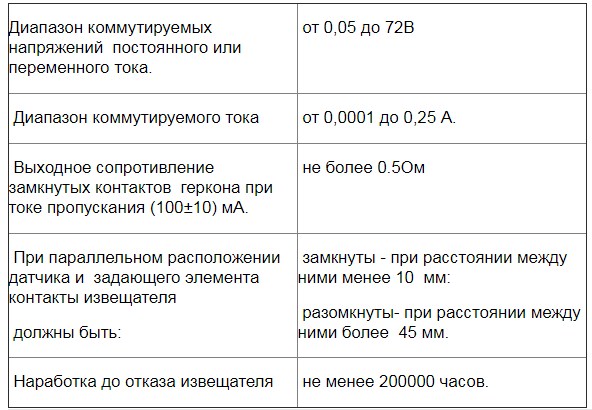 | Диапазон коммутируемых напряжений постоянного или переменного тока. | от 0,05 до 72В |
|---|---|
| Диапазон коммутируемого тока | от 0,0001 до 0,25 А. |
| Выходное сопротивление замкнутых контактов геркона при токе пропускания (100±10) мА. | не более 0.5Ом |
| При параллельном расположении датчика и задающего элемента контакты извещателя должны быть: | замкнуты - при расстоянии между ними менее 10 мм: разомкнуты- при расстоянии между ними более 45 мм. |
| Наработка до отказа извещателя | не менее 200000 часов. |